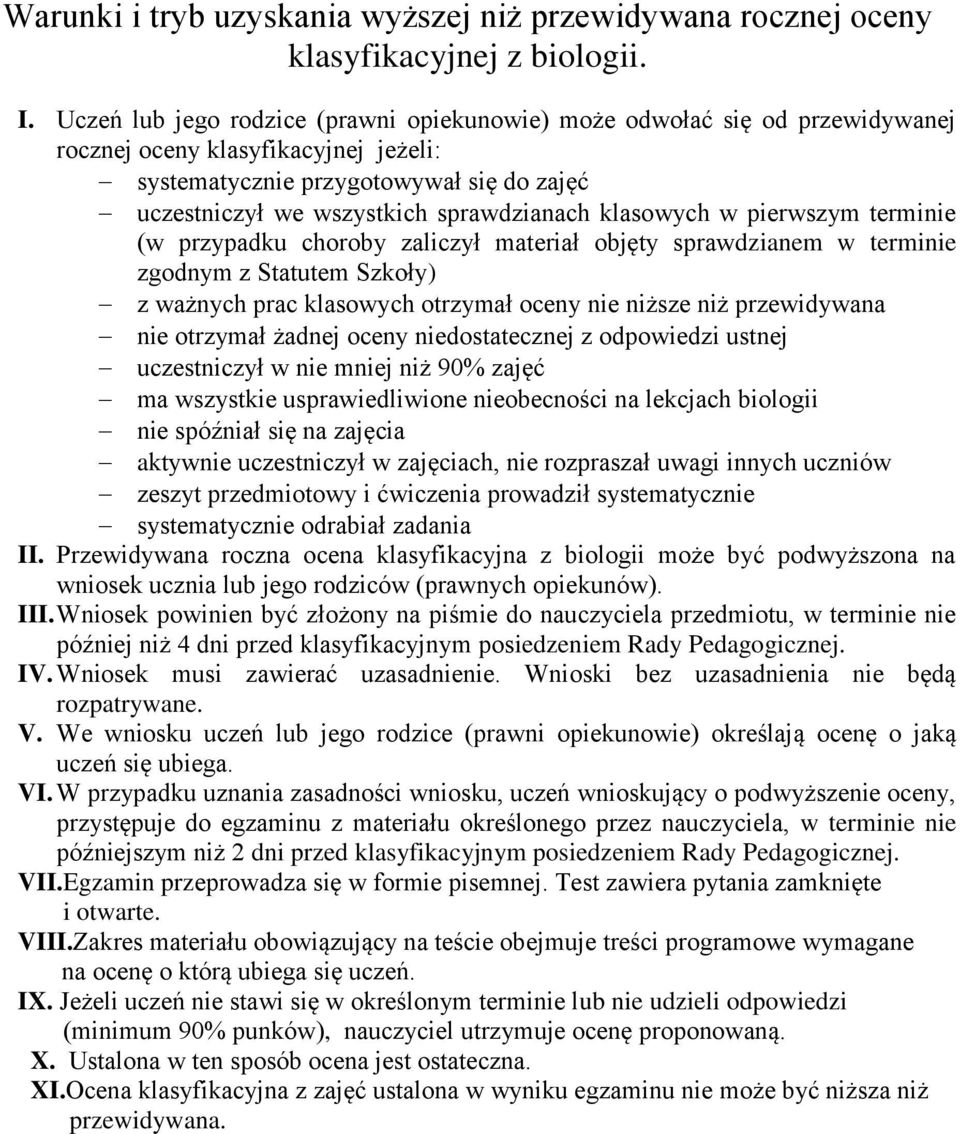 Warunki i tryb uzyskania wyższej niż przewidywana rocznej oceny klasyfikacyjnej z biologii.

I. Uczeń lub jego rodzice (prawni opiekunowie) może odwołać się od przewidywanej rocznej oceny klasyfikacyjnej jeżeli:
– systematycznie przygotowywał się do zajęć
– uczestniczył we wszystkich sprawdzianach klasowych w pierwszym terminie (w przypadku choroby zaliczył materiał objęty sprawdzianem w terminie zgodnym z Statutem Szkoły)
– z ważnych prac klasowych otrzymał oceny nie niższe niż przewidywana
– nie otrzymał żadnej oceny niedostatecznej z odpowiedzi ustnej
– uczestniczył w nie mniej niż 90% zajęć
– ma wszystkie usprawiedliwione nieobecności na lekcjach biologii
– nie spóźniał się na zajęcia
– aktywnie uczestniczył w zajęciach, nie rozpraszał uwagi innych uczniów
– zeszyt przedmiotowy i ćwiczenia prowadził systematycznie
– systematycznie odrabiał zadania
II. Przewidywana roczna ocena klasyfikacyjna z biologii może być podwyższona na wniosek ucznia lub jego rodziców (prawnych opiekunów).
III. Wniosek powinien być złożony na piśmie do nauczyciela przedmiotu, w terminie nie później niż 4 dni przed klasyfikacyjnym posiedzeniem Rady Pedagogicznej.
IV. Wniosek musi zawierać uzasadnienie. Wnioski bez uzasadnienia nie będą rozpatrywane.
V. We wniosku uczeń lub jego rodzice (prawni opiekunowie) określają ocenę o jaką uczeń się ubiega.
VI. W przypadku uznania zasadności wniosku, uczeń wnioskujący o podwyższenie oceny, przystępuje do egzaminu z materiału określonego przez nauczyciela, w terminie nie późniejszym niż 2 dni przed klasyfikacyjnym posiedzeniem Rady Pedagogicznej.
VII. Egzamin przeprowadza się w formie pisemnej. Test zawiera pytania zamknięte i otwarte.
VIII. Zakres materiału obowiązujący na teście obejmuje treści programowe wymagane na ocenę o którą ubiega się uczeń.
IX. Jeżeli uczeń nie stawi się w określonym terminie lub nie udzieli odpowiedzi (minimum 90% punków), nauczyciel utrzymuje ocenę proponowaną.
X. Ustalona w ten sposób ocena jest ostateczna.
XI. Ocena klasyfikacyjna z zajęć ustalona w wyniku egzaminu nie może być niższa niż przewidywana.